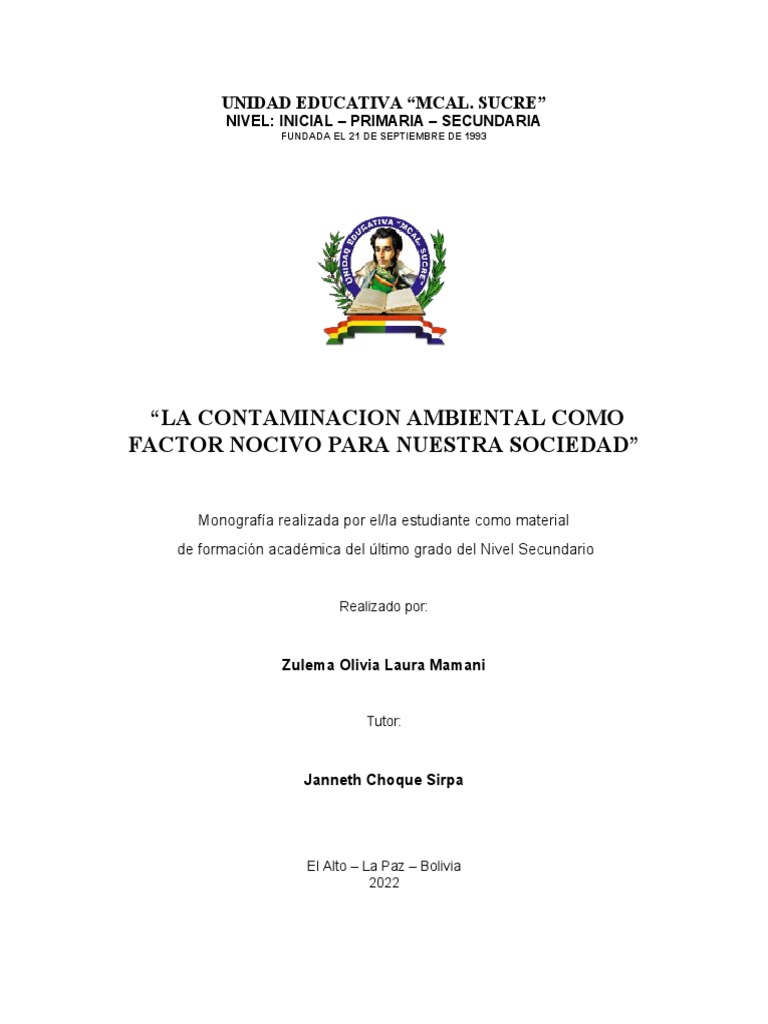 UNIDAD EDUCATIVA “MCAL. SUCRE”
NIVEL: INICIAL – PRIMARIA – SECUNDARIA
FUNDADA EL 21 DE SEPTIEMBRE DE 1993

UNIDAD EDUCATIVA "MCAL. SUCRE"

“LA CONTAMINACION AMBIENTAL COMO FACTOR NOCIVO PARA NUESTRA SOCIEDAD”

Monografía realizada por el/la estudiante como material de formación académica del último grado del Nivel Secundario

Realizado por:

Zulema Olivia Laura Mamani

Tutor:

Janneth Choque Sirpa

El Alto – La Paz – Bolivia
2022